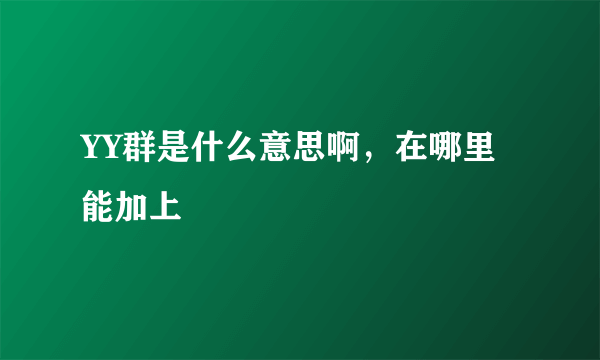 YY群是什么意思啊，在哪里能加上